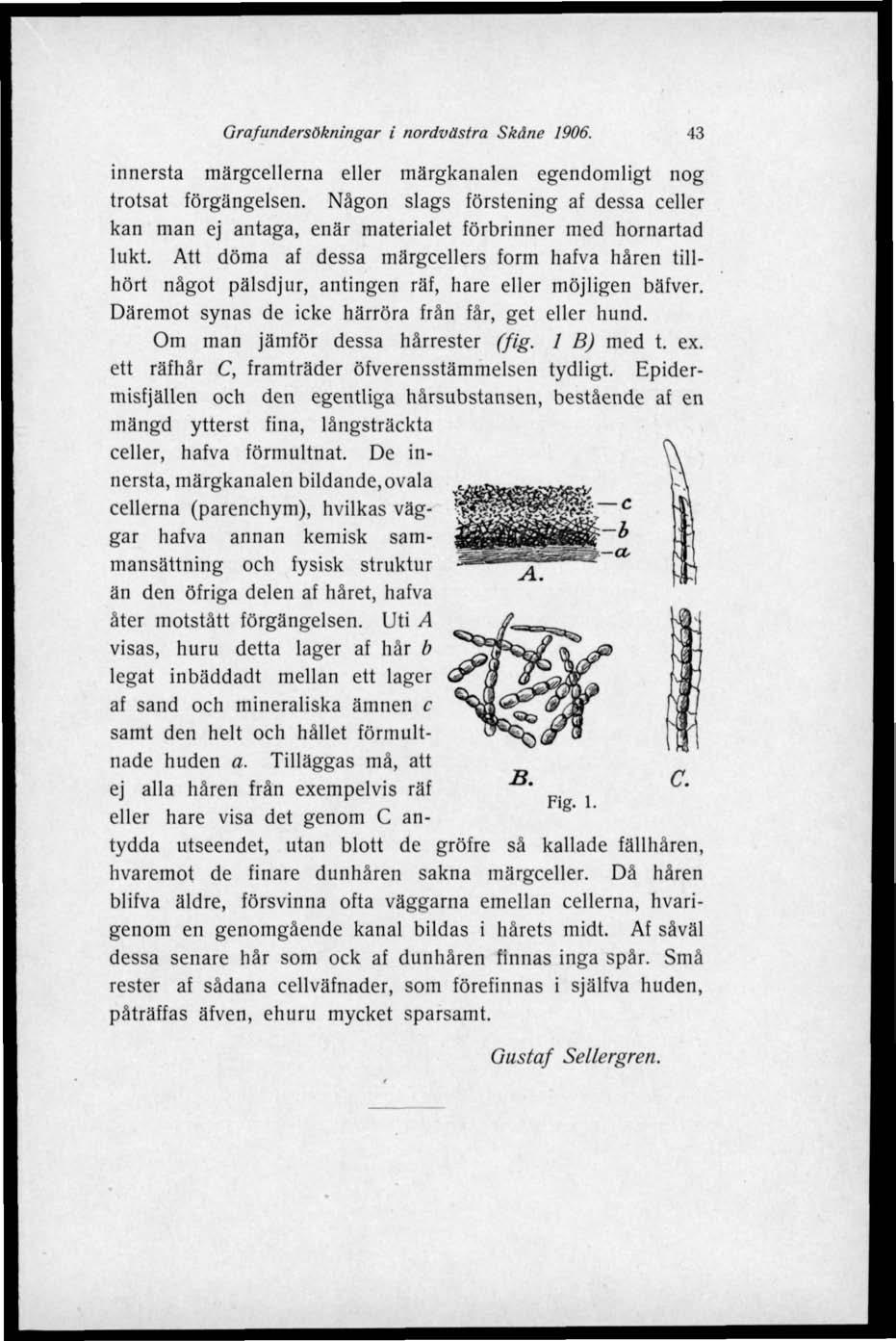 Grafundersökningar i nordvästra Skåne 1906. 43

innersta märgcellerna eller märgkanalen egendomligt nog trotsat förgängelsen. Någon slags förstening af dessa celler kan man ej antaga, enär materialet förbrinner med hornartad lukt. Att döma af dessa märgcellers form hafva håren tillhört något pälsdjur, antingen räf, hare eller möjligen bäfver. Däremot synas de icke härröra från får, get eller hund.

Om man jämför dessa hårrester (fig. 1 B) med t. ex. ett räfhår C, framträder öfverensstämmelsen tydligt. Epidermisfjällen och den egentliga hårsubstansen, bestående af en mängd ytterst fina, långsträckta celler, hafva förmultnat. De innersta, märgkanalen bildande, ovala cellerna (parenchym), hvilkas väggar hafva annan kemisk sammansättning och fysisk struktur än den öfriga delen af håret, hafva åter motstått förgängelsen. Uti A visas, huru detta lager af hår b legat inbäddadt mellan ett lager af sand och mineraliska ämnen c samt den helt och hållet förmultnade huden a. Tilläggas må, att ej alla håren från exempelvis räf eller hare visa det genom C antydda utseendet, utan blott de gröfre så kallade fällhåren, hvaremot de finare dunhåren sakna märgceller. Då håren blifva äldre, försvinna ofta väggarna emellan cellerna, hvarigenom en genomgående kanal bildas i hårets midt. Af såväl dessa senare hår som ock af dunhåren finnas inga spår. Små rester af sådana cellväfnader, som förefinnas i själfva huden, påträffas äfven, ehuru mycket sparsamt.

c
b
a
A.
B. C.
Fig. 1.

Gustaf Sellergren.